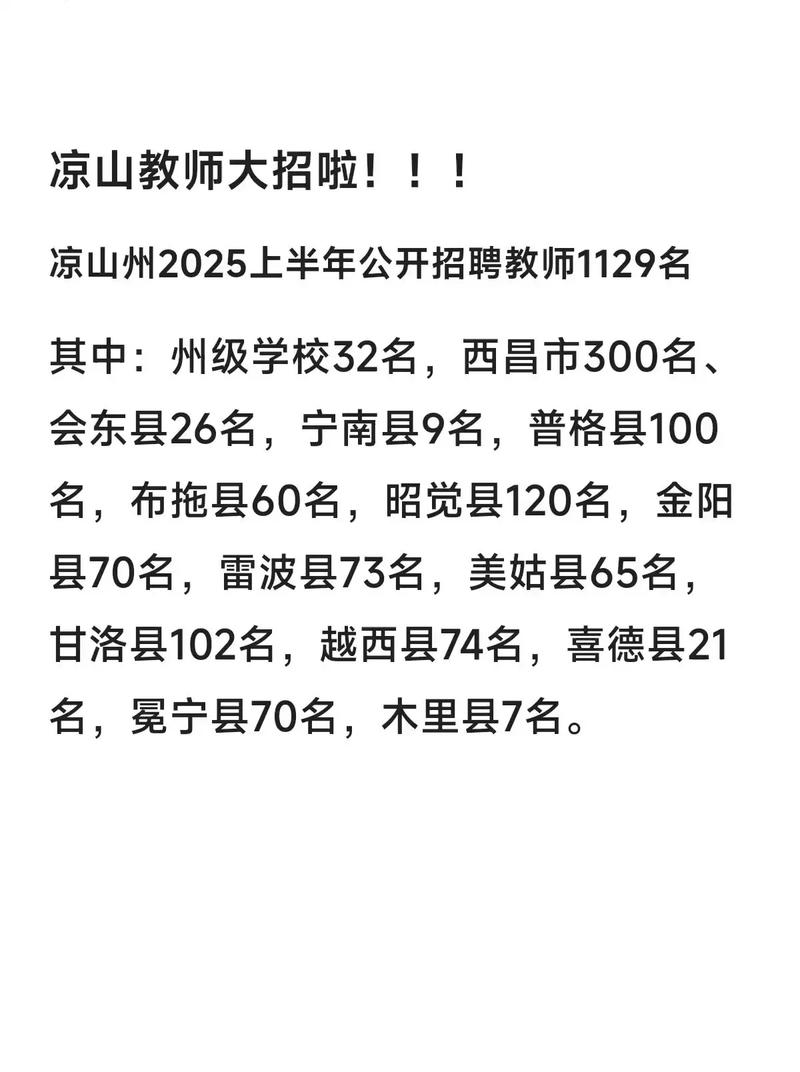 凉山教师大招啦！！！

凉山州2025上半年公开招聘教师1129名

其中：州级学校32名，西昌市300名、会东县26名，宁南县9名，普格县100名，布拖县60名，昭觉县120名，金阳县70名，雷波县73名，美姑县65名，甘洛县102名，越西县74名，喜德县21名，冕宁县70名，木里县7名。